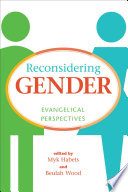 Reconsidering
GENDER

EVANGELICAL
PERSPECTIVES

edited by
Myk Habets
and
Beulah Wood